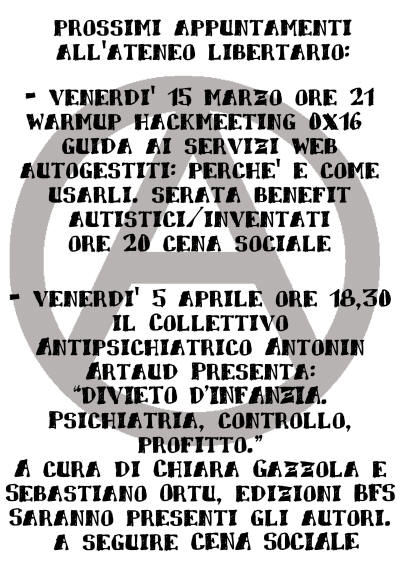 PROSSIMI APPUNTAMENTI ALL'ATENEO LIBERTARIO:

- VENERDI' 15 MARZO ORE 21 WARMUP HACKMEETING 0X16 GUIDA AI SERVIZI WEB AUTOGESTITI: PERCHE' E COME USARLI. SERATA BENEFIT AUTISTICI/INVENTATI ORE 20 CENA SOCIALE

- VENERDI' 5 APRILE ORE 18,30 IL COLLETTIVO ANTIPSICHIATRICO ANTONIN ARTAUD PRESENTA: "DIVIETO D'INFANZIA. PSICHIATRIA, CONTROLLO, PROFITTO." A CURA DI CHIARA GAZZOLA E SEBASTIANO ORTU, EDIZIONI BFS SARANNO PRESENTI GLI AUTORI. A SEGUIRE CENA SOCIALE